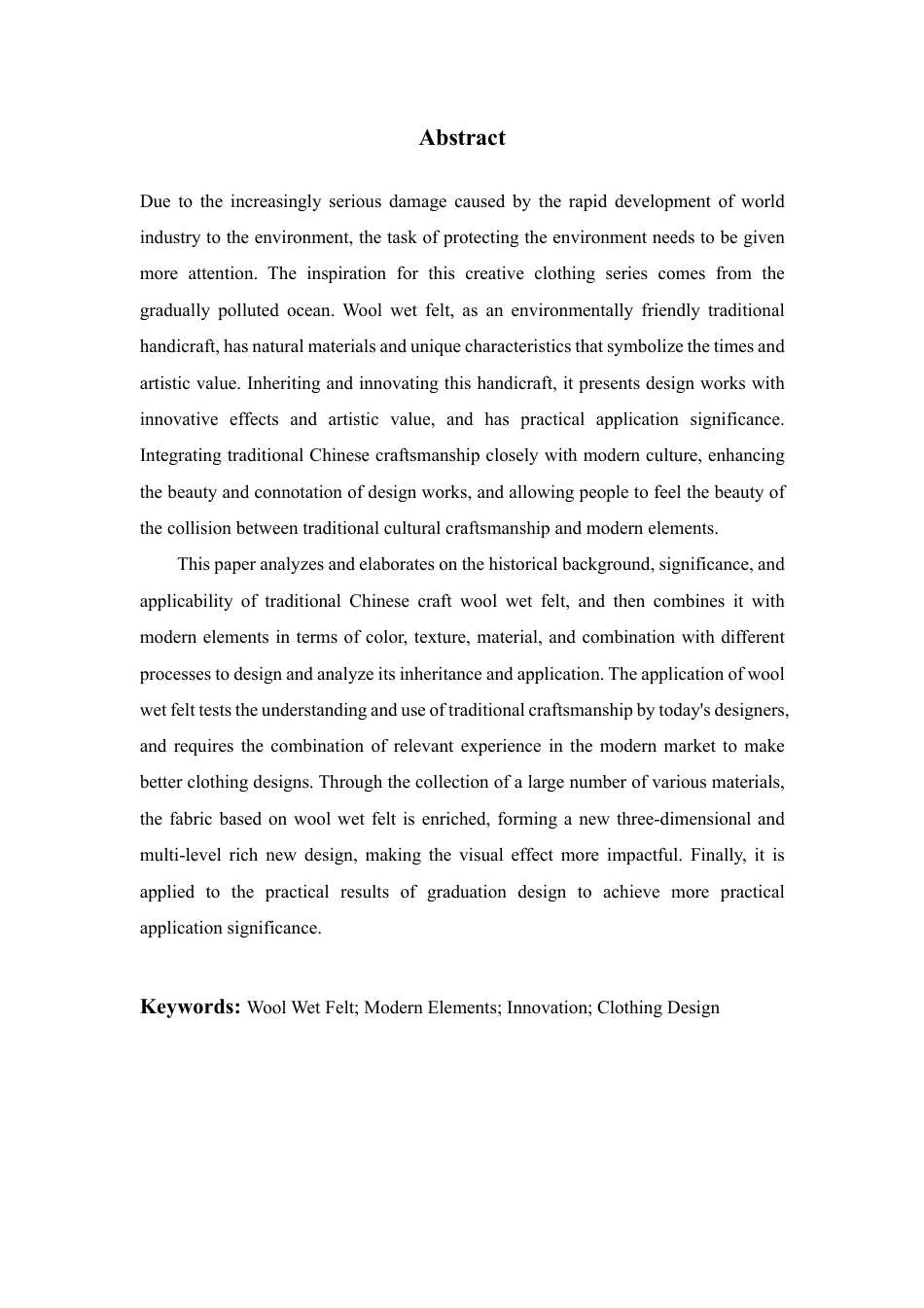 Abstract

Due to the increasingly serious damage caused by the rapid development of world industry to the environment, the task of protecting the environment needs to be given more attention. The inspiration for this creative clothing series comes from the gradually polluted ocean. Wool wet felt, as an environmentally friendly traditional handicraft, has natural materials and unique characteristics that symbolize the times and artistic value. Inheriting and innovating this handicraft, it presents design works with innovative effects and artistic value, and has practical application significance. Integrating traditional Chinese craftsmanship closely with modern culture, enhancing the beauty and connotation of design works, and allowing people to feel the beauty of the collision between traditional cultural craftsmanship and modern elements.

This paper analyzes and elaborates on the historical background, significance, and applicability of traditional Chinese craft wool wet felt, and then combines it with modern elements in terms of color, texture, material, and combination with different processes to design and analyze its inheritance and application. The application of wool wet felt tests the understanding and use of traditional craftsmanship by today's designers, and requires the combination of relevant experience in the modern market to make better clothing designs. Through the collection of a large number of various materials, the fabric based on wool wet felt is enriched, forming a new three-dimensional and multi-level rich new design, making the visual effect more impactful. Finally, it is applied to the practical results of graduation design to achieve more practical application significance.

Keywords: Wool Wet Felt; Modern Elements; Innovation; Clothing Design